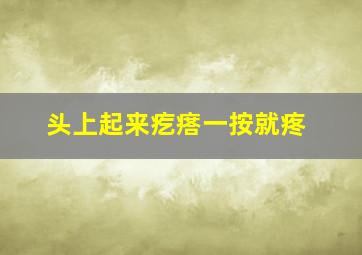 头上起来疙瘩一按就疼